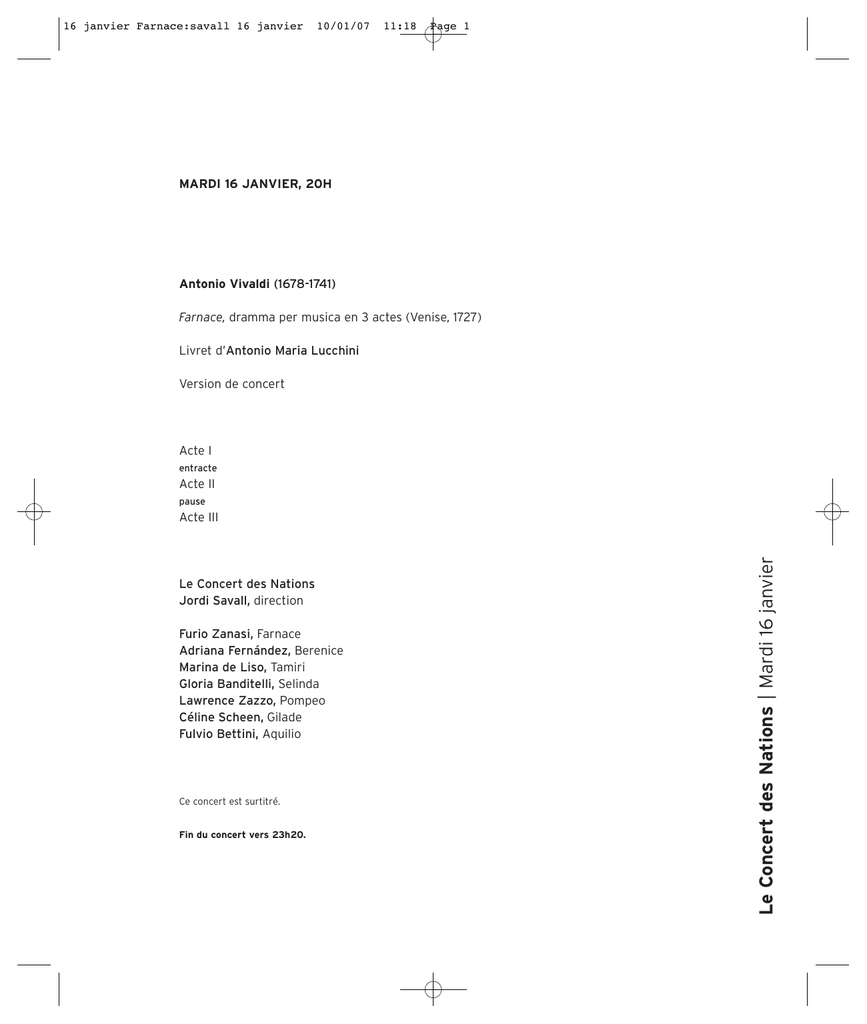 16 janvier Farnace:savall 16 janvier 10/01/07 11:18 Page 1

MARDI 16 JANVIER, 20H

Antonio Vivaldi (1678-1741)

Farnace, dramma per musica en 3 actes (Venise, 1727)

Livret d'Antonio Maria Lucchini

Version de concert

Acte I
entracte
Acte II
pause
Acte III

Le Concert des Nations
Jordi Savall, direction

Furio Zanasi, Farnace
Adriana Fernández, Berenice
Marina de Liso, Tamiri
Gloria Banditelli, Selinda
Lawrence Zazzo, Pompeo
Céline Scheen, Gilade
Fulvio Bettini, Aquilio

Ce concert est surtitré.

Fin du concert vers 23h20.

Le Concert des Nations | Mardi 16 janvier